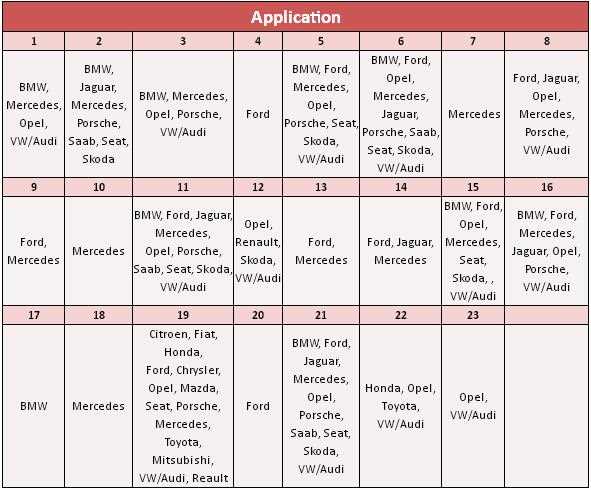 Application

| 1 | 2 | 3 | 4 | 5 | 6 | 7 | 8 |
|---|---|---|---|---|---|---|---|
| BMW, Mercedes, Opel, VW/Audi | BMW, Jaguar, Mercedes, Porsche, Saab, Seat, Skoda | BMW, Mercedes, Opel, Porsche, VW/Audi | Ford | BMW, Ford, Mercedes, Opel, Porsche, Seat, Skoda, VW/Audi | BMW, Ford, Opel, Mercedes, Jaguar, Porsche, Saab, Seat, Skoda, VW/Audi | Mercedes | Ford, Jaguar, Opel, Mercedes, Porsche, VW/Audi |
| 9 | 10 | 11 | 12 | 13 | 14 | 15 | 16 |
| Ford, Mercedes | Mercedes | BMW, Ford, Jaguar, Mercedes, Opel, Porsche, Saab, Seat, Skoda, VW/Audi | Opel, Renault, Skoda, VW/Audi | Ford, Mercedes | Ford, Jaguar, Mercedes | BMW, Ford, Opel, Mercedes, Seat, Skoda, , VW/Audi | BMW, Ford, Mercedes, Jaguar, Opel, Porsche, VW/Audi |
| 17 | 18 | 19 | 20 | 21 | 22 | 23 | |
| BMW | Mercedes | Citroen, Fiat, Honda, Ford, Chrysler, Opel, Mazda, Seat, Porsche, Mercedes, Toyota, Mitsubishi, VW/Audi, Reault | Ford | BMW, Ford, Jaguar, Mercedes, Opel, Porsche, Saab, Seat, Skoda, VW/Audi | Honda, Opel, Toyota, VW/Audi | Opel, VW/Audi | |